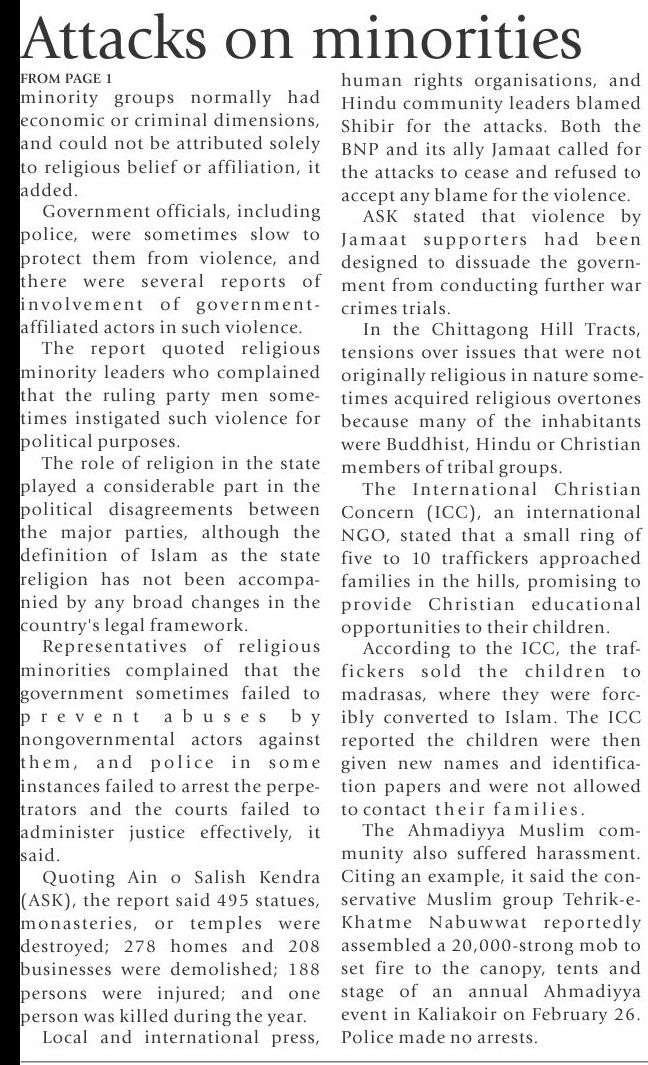 Attacks on minorities

FROM PAGE 1

minority groups normally had economic or criminal dimensions, and could not be attributed solely to religious belief or affiliation, it added.

Government officials, including police, were sometimes slow to protect them from violence, and there were several reports of involvement of government-affiliated actors in such violence.

The report quoted religious minority leaders who complained that the ruling party men sometimes instigated such violence for political purposes.

The role of religion in the state played a considerable part in the political disagreements between the major parties, although the definition of Islam as the state religion has not been accompanied by any broad changes in the country's legal framework.

Representatives of religious minorities complained that the government sometimes failed to prevent abuses by nongovernmental actors against them, and police in some instances failed to arrest the perpetrators and the courts failed to administer justice effectively, it said.

Quoting Ain o Salish Kendra (ASK), the report said 495 statues, monasteries, or temples were destroyed; 278 homes and 208 businesses were demolished; 188 persons were injured; and one person was killed during the year.

Local and international press, human rights organisations, and Hindu community leaders blamed Shibir for the attacks. Both the BNP and its ally Jamaat called for the attacks to cease and refused to accept any blame for the violence.

ASK stated that violence by Jamaat supporters had been designed to dissuade the government from conducting further war crimes trials.

In the Chittagong Hill Tracts, tensions over issues that were not originally religious in nature sometimes acquired religious overtones because many of the inhabitants were Buddhist, Hindu or Christian members of tribal groups.

The International Christian Concern (ICC), an international NGO, stated that a small ring of five to 10 traffickers approached families in the hills, promising to provide Christian educational opportunities to their children.

According to the ICC, the traffickers sold the children to madrasas, where they were forcibly converted to Islam. The ICC reported the children were then given new names and identification papers and were not allowed to contact their families.

The Ahmadiyya Muslim community also suffered harassment. Citing an example, it said the conservative Muslim group Tehrik-e-Khatme Nabuwwat reportedly assembled a 20,000-strong mob to set fire to the canopy, tents and stage of an annual Ahmadiyya event in Kaliakoir on February 26. Police made no arrests.